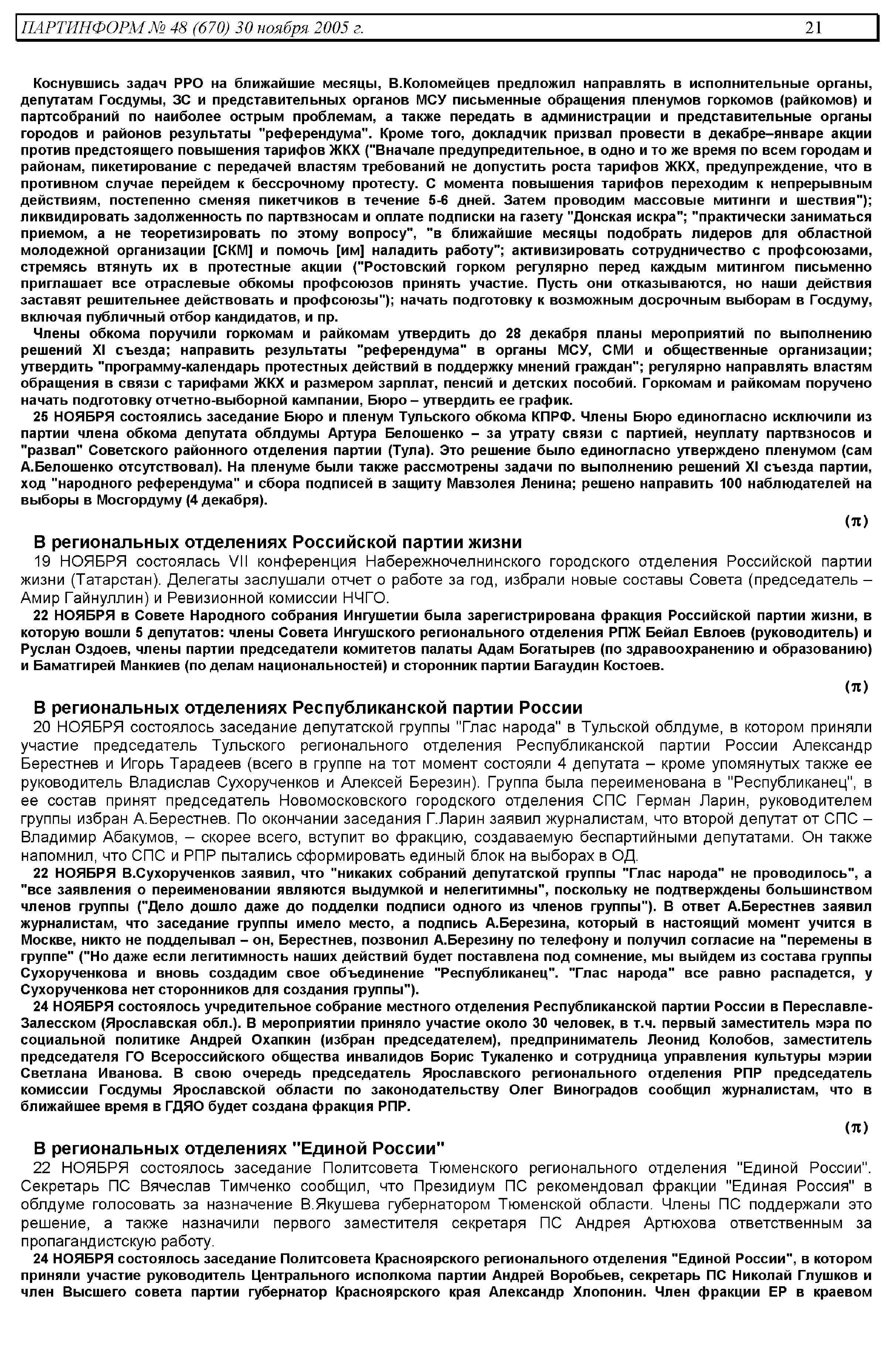 ПАРТИНФОРМ № 48 (670) 30 ноября 2005 г. 21

Коснувшись задач РРО на ближайшие месяцы, В.Коломейцев предложил направлять в исполнительные органы, депутатам Госдумы, ЗС и представительных органов МСУ письменные обращения пленумов горкомов (райкомов) и партсобраний по наиболее острым проблемам, а также передать в администрации и представительные органы городов и районов результаты "референдума". Кроме того, докладчик призвал провести в декабре–январе акции против предстоящего повышения тарифов ЖКХ ("Вначале предупредительное, в одно и то же время по всем городам и районам, пикетирование с передачей властям требований не допустить роста тарифов ЖКХ, предупреждение, что в противном случае перейдем к бессрочному протесту. С момента повышения тарифов переходим к непрерывным действиям, постепенно сменяя пикетчиков в течение 5-6 дней. Затем проводим массовые митинги и шествия"); ликвидировать задолженность по партвзносам и оплате подписки на газету "Донская искра"; "практически заниматься приемом, а не теоретизировать по этому вопросу", "в ближайшие месяцы подобрать лидеров для областной молодежной организации [СКМ] и помочь [им] наладить работу"; активизировать сотрудничество с профсоюзами, стремясь втянуть их в протестные акции ("Ростовский горком регулярно перед каждым митингом письменно приглашает все отраслевые обкомы профсоюзов принять участие. Пусть они отказываются, но наши действия заставят решительнее действовать и профсоюзы"); начать подготовку к возможным досрочным выборам в Госдуму, включая публичный отбор кандидатов, и пр.

Члены обкома поручили горкомам и райкомам утвердить до 28 декабря планы мероприятий по выполнению решений XI съезда; направить результаты "референдума" в органы МСУ, СМИ и общественные организации; утвердить "программу-календарь протестных действий в поддержку мнений граждан"; регулярно направлять властям обращения в связи с тарифами ЖКХ и размером зарплат, пенсий и детских пособий. Горкомам и райкомам поручено начать подготовку отчетно-выборной кампании, Бюро – утвердить ее график.

25 НОЯБРЯ состоялись заседание Бюро и пленум Тульского обкома КПРФ. Члены Бюро единогласно исключили из партии члена обкома депутата облдумы Артура Белошенко – за утрату связи с партией, неуплату партвзносов и "развал" Советского районного отделения партии (Тула). Это решение было единогласно утверждено пленумом (сам А.Белошенко отсутствовал). На пленуме были также рассмотрены задачи по выполнению решений XI съезда партии, ход "народного референдума" и сбора подписей в защиту Мавзолея Ленина; решено направить 100 наблюдателей на выборы в Мосгордуму (4 декабря).

(π)

В региональных отделениях Российской партии жизни

19 НОЯБРЯ состоялась VII конференция Набережночелнинского городского отделения Российской партии жизни (Татарстан). Делегаты заслушали отчет о работе за год, избрали новые составы Совета (председатель – Амир Гайнуллин) и Ревизионной комиссии НЧГО.

22 НОЯБРЯ в Совете Народного собрания Ингушетии была зарегистрирована фракция Российской партии жизни, в которую вошли 5 депутатов: члены Совета Ингушского регионального отделения РПЖ Бейал Евлоев (руководитель) и Руслан Оздоев, члены партии председатели комитетов палаты Адам Богатырев (по здравоохранению и образованию) и Баматгирей Манкиев (по делам национальностей) и сторонник партии Багаудин Костоев.

(π)

В региональных отделениях Республиканской партии России

20 НОЯБРЯ состоялось заседание депутатской группы "Глас народа" в Тульской облдуме, в котором приняли участие председатель Тульского регионального отделения Республиканской партии России Александр Берестнев и Игорь Тарадеев (всего в группе на тот момент состояли 4 депутата – кроме упомянутых также ее руководитель Владислав Сухорученков и Алексей Березин). Группа была переименована в "Республиканец", в ее состав принят председатель Новомосковского городского отделения СПС Герман Ларин, руководителем группы избран А.Берестнев. По окончании заседания Г.Ларин заявил журналистам, что второй депутат от СПС – Владимир Абакумов, – скорее всего, вступит во фракцию, создаваемую беспартийными депутатами. Он также напомнил, что СПС и РПР пытались сформировать единый блок на выборах в ОД.

22 НОЯБРЯ В.Сухорученков заявил, что "никаких собраний депутатской группы "Глас народа" не проводилось", а "все заявления о переименовании являются выдумкой и нелегитимны", поскольку не подтверждены большинством членов группы ("Дело дошло даже до подделки подписи одного из членов группы"). В ответ А.Берестнев заявил журналистам, что заседание группы имело место, а подпись А.Березина, который в настоящий момент учится в Москве, никто не подделывал – он, Берестнев, позвонил А.Березину по телефону и получил согласие на "перемены в группе" ("Но даже если легитимность наших действий будет поставлена под сомнение, мы выйдем из состава группы Сухорученкова и вновь создадим свое объединение "Республиканец". "Глас народа" все равно распадется, у Сухорученкова нет сторонников для создания группы").

24 НОЯБРЯ состоялось учредительное собрание местного отделения Республиканской партии России в Переславле-Залесском (Ярославская обл.). В мероприятии приняло участие около 30 человек, в т.ч. первый заместитель мэра по социальной политике Андрей Охапкин (избран председателем), предприниматель Леонид Колобов, заместитель председателя ГО Всероссийского общества инвалидов Борис Тукаленко и сотрудница управления культуры мэрии Светлана Иванова. В свою очередь председатель Ярославского регионального отделения РПР председатель комиссии Госдумы Ярославской области по законодательству Олег Виноградов сообщил журналистам, что в ближайшее время в ГДЯО будет создана фракция РПР.

(π)

В региональных отделениях "Единой России"

22 НОЯБРЯ состоялось заседание Политсовета Тюменского регионального отделения "Единой России". Секретарь ПС Вячеслав Тимченко сообщил, что Президиум ПС рекомендовал фракции "Единая Россия" в облдуме голосовать за назначение В.Якушева губернатором Тюменской области. Члены ПС поддержали это решение, а также назначили первого заместителя секретаря ПС Андрея Артюхова ответственным за пропагандистскую работу.

24 НОЯБРЯ состоялось заседание Политсовета Красноярского регионального отделения "Единой России", в котором приняли участие руководитель Центрального исполкома партии Андрей Воробьев, секретарь ПС Николай Глушков и член Высшего совета партии губернатор Красноярского края Александр Хлопонин. Член фракции ЕР в краевом